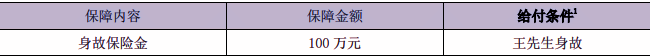 | 保障内容 | 保障金额 | 给付条件$^1$ |
|---|---|---|
| 身故保险金 | 100 万元 | 王先生身故 |